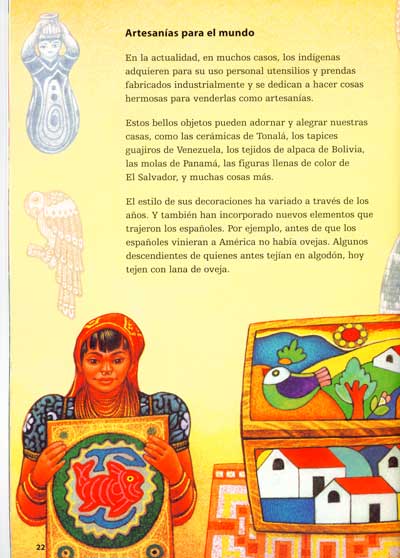 Artesanías para el mundo

En la actualidad, en muchos casos, los indígenas adquieren para su uso personal utensilios y prendas fabricados industrialmente y se dedican a hacer cosas hermosas para venderlas como artesanías.

Estos bellos objetos pueden adornar y alegrar nuestras casas, como las cerámicas de Tonalá, los tapices guajiros de Venezuela, los tejidos de alpaca de Bolivia, las molas de Panamá, las figuras llenas de color de El Salvador, y muchas cosas más.

El estilo de sus decoraciones ha variado a través de los años. Y también han incorporado nuevos elementos que trajeron los españoles. Por ejemplo, antes de que los españoles vinieran a América no había ovejas. Algunos descendientes de quienes antes tejían en algodón, hoy tejen con lana de oveja.

22